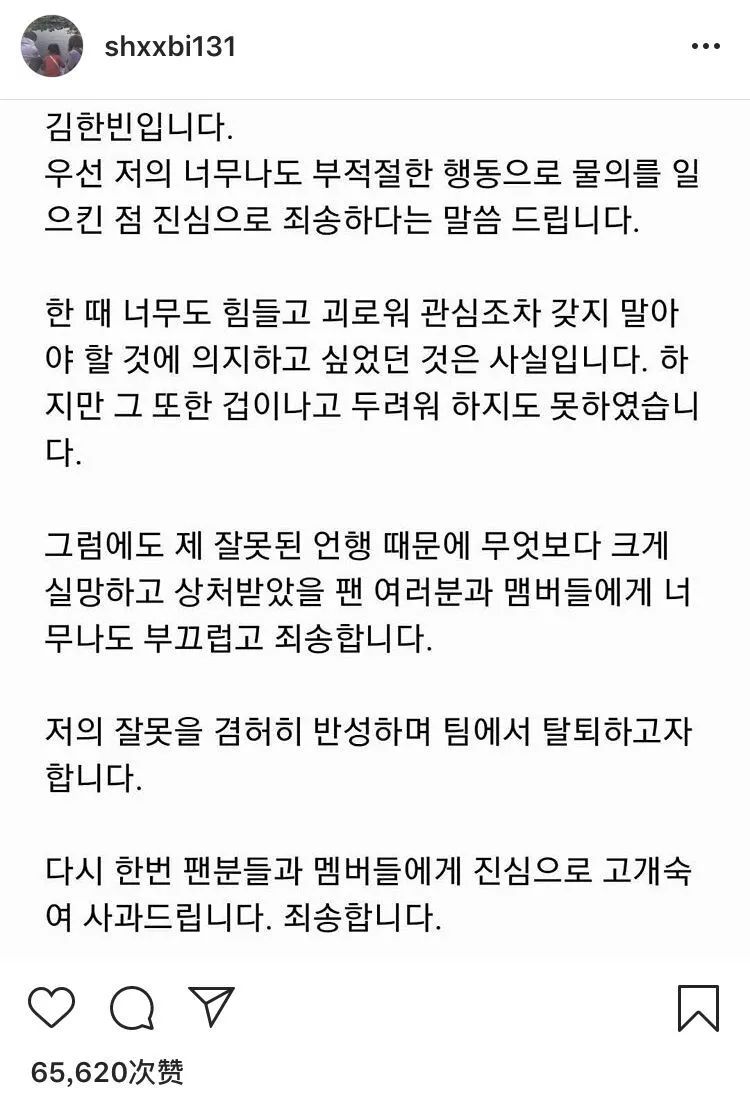 shxxbi131

김한빈입니다.
우선 저의 너무나도 부적절한 행동으로 물의를 일으킨 점 진심으로 죄송하다는 말씀 드립니다.

한 때 너무도 힘들고 괴로워 관심조차 갖지 말아야 할 것에 의지하고 싶었던 것은 사실입니다. 하지만 그 또한 겁이나고 두려워 하지도 못하였습니다.

그럼에도 제 잘못된 언행 때문에 무엇보다 크게 실망하고 상처받았을 팬 여러분과 맴버들에게 너무나도 부끄럽고 죄송합니다.

저의 잘못을 겸허히 반성하며 팀에서 탈퇴하고자 합니다.

다시 한번 팬분들과 멤버들에게 진심으로 고개숙여 사과드립니다. 죄송합니다.

65,620次赞